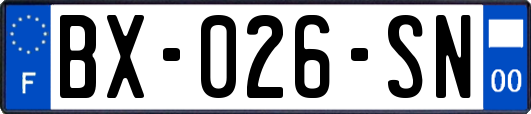 F
BX-026-SN
00